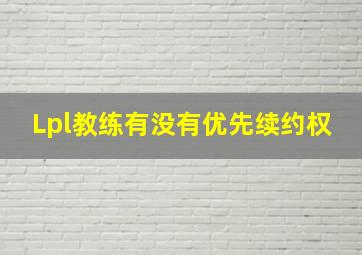 Lpl教练有没有优先续约权